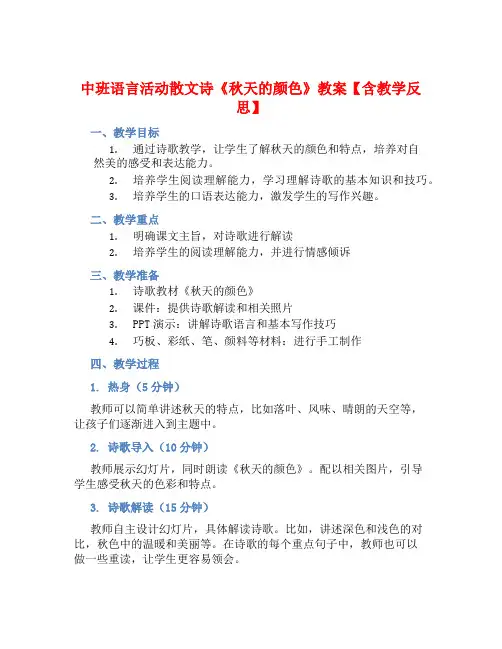 中班语言活动散文诗《秋天的颜色》教案【含教学反思】

一、教学目标

1. 通过诗歌教学，让学生了解秋天的颜色和特点，培养对自然美的感受和表达能力。

2. 培养学生阅读理解能力，学习理解诗歌的基本知识和技巧。

3. 培养学生的口语表达能力，激发学生的写作兴趣。

二、教学重点

1. 明确课文主旨，对诗歌进行解读

2. 培养学生的阅读理解能力，并进行情感倾诉

三、教学准备

1. 诗歌教材《秋天的颜色》

2. 课件：提供诗歌解读和相关照片

3. PPT 演示：讲解诗歌语言和基本写作技巧

4. 巧板、彩纸、笔、颜料等材料：进行手工制作

四、教学过程

1. 热身（5 分钟）

教师可以简单讲述秋天的特点，比如落叶、风味、晴朗的天空等，让孩子们逐渐进入到主题中。

2. 诗歌导入（10 分钟）

教师展示幻灯片，同时朗读《秋天的颜色》。配以相关图片，引导学生感受秋天的色彩和特点。

3. 诗歌解读（15 分钟）

教师自主设计幻灯片，具体解读诗歌。比如，讲述深色和浅色的对比，秋色中的温暖和美丽等。在诗歌的每个重点句子中，教师也可以做一些重读，让学生更容易领会。